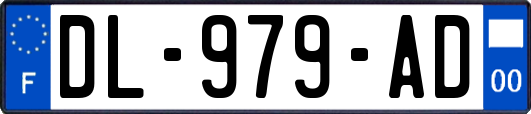 F
DL-979-AD
00